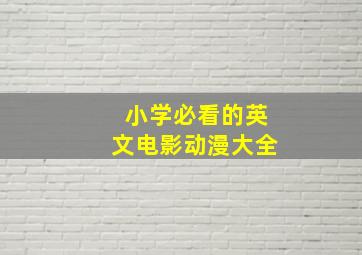 小学必看的英文电影动漫大全